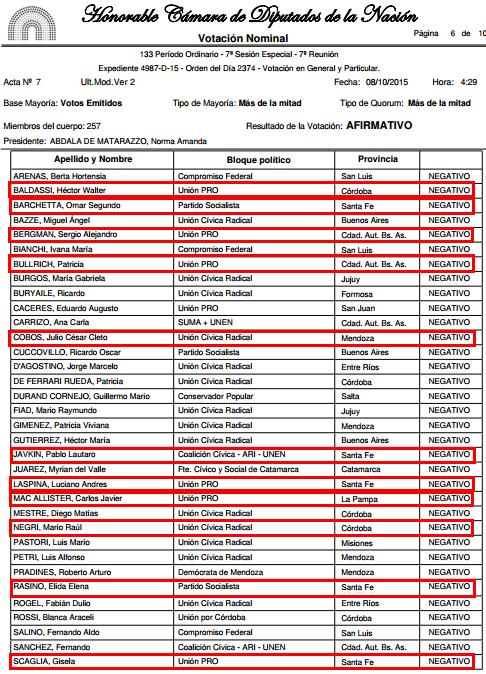 Honorable Cámara de Diputados de la Nación

Votación Nominal

Página 6 de 10

133 Período Ordinario - 7ª Sesión Especial - 7ª Reunión

Expediente 4987-D-15 - Orden del Día 2374 - Votación en General y Particular.

Acta Nº 7 Ult.Mod.Ver 2 Fecha: 08/10/2015 Hora: 4:29

Base Mayoría: Votos Emitidos Tipo de Mayoría: Más de la mitad Tipo de Quorum: Más de la mitad

Miembros del cuerpo: 257 Resultado de la Votación: AFIRMATIVO

Presidente: ABDALA DE MATARAZZO, Norma Amanda

| Apellido y Nombre | Bloque político | Provincia | |
|---|---|---|---|
| ARENAS, Berta Hortensia | Compromiso Federal | San Luis | NEGATIVO |
| BALDASSI, Héctor Walter | Unión PRO | Córdoba | NEGATIVO |
| BARCHETTA, Omar Segundo | Partido Socialista | Santa Fe | NEGATIVO |
| BAZZE, Miguel Ángel | Unión Cívica Radical | Buenos Aires | NEGATIVO |
| BERGMAN, Sergio Alejandro | Unión PRO | Cdad. Aut. Bs. As. | NEGATIVO |
| BIANCHI, Ivana María | Compromiso Federal | San Luis | NEGATIVO |
| BULLRICH, Patricia | Unión PRO | Cdad. Aut. Bs. As. | NEGATIVO |
| BURGOS, María Gabriela | Unión Cívica Radical | Jujuy | NEGATIVO |
| BURYAILE, Ricardo | Unión Cívica Radical | Formosa | NEGATIVO |
| CACERES, Eduardo Augusto | Unión PRO | San Juan | NEGATIVO |
| CARRIZO, Ana Carla | SUMA + UNEN | Cdad. Aut. Bs. As. | NEGATIVO |
| COBOS, Julio César Cleto | Unión Cívica Radical | Mendoza | NEGATIVO |
| CUCCOVILLO, Ricardo Oscar | Partido Socialista | Buenos Aires | NEGATIVO |
| D'AGOSTINO, Jorge Marcelo | Unión Cívica Radical | Entre Ríos | NEGATIVO |
| DE FERRARI RUEDA, Patricia | Unión Cívica Radical | Córdoba | NEGATIVO |
| DURAND CORNEJO, Guillermo Mario | Conservador Popular | Salta | NEGATIVO |
| FIAD, Mario Raymundo | Unión Cívica Radical | Jujuy | NEGATIVO |
| GIMENEZ, Patricia Viviana | Unión Cívica Radical | Mendoza | NEGATIVO |
| GUTIERREZ, Héctor María | Unión Cívica Radical | Buenos Aires | NEGATIVO |
| JAVKIN, Pablo Lautaro | Coalición Cívica - ARI - UNEN | Santa Fe | NEGATIVO |
| JUAREZ, Myrian del Valle | Fte. Cívico y Social de Catamarca | Catamarca | NEGATIVO |
| LASPINA, Luciano Andres | Unión PRO | Santa Fe | NEGATIVO |
| MAC ALLISTER, Carlos Javier | Unión PRO | La Pampa | NEGATIVO |
| MESTRE, Diego Matías | Unión Cívica Radical | Córdoba | NEGATIVO |
| NEGRI, Mario Raúl | Unión Cívica Radical | Córdoba | NEGATIVO |
| PASTORI, Luis Mario | Unión Cívica Radical | Misiones | NEGATIVO |
| PETRI, Luis Alfonso | Unión Cívica Radical | Mendoza | NEGATIVO |
| PRADINES, Roberto Arturo | Demócrata de Mendoza | Mendoza | NEGATIVO |
| RASINO, Elida Elena | Partido Socialista | Santa Fe | NEGATIVO |
| ROGEL, Fabián Dulio | Unión Cívica Radical | Entre Ríos | NEGATIVO |
| ROSSI, Blanca Araceli | Unión por Córdoba | Córdoba | NEGATIVO |
| SALINO, Fernando Aldo | Compromiso Federal | San Luis | NEGATIVO |
| SANCHEZ, Fernando | Coalición Cívica - ARI - UNEN | Cdad. Aut. Bs. As. | NEGATIVO |
| SCAGLIA, Gisela | Unión PRO | Santa Fe | NEGATIVO |